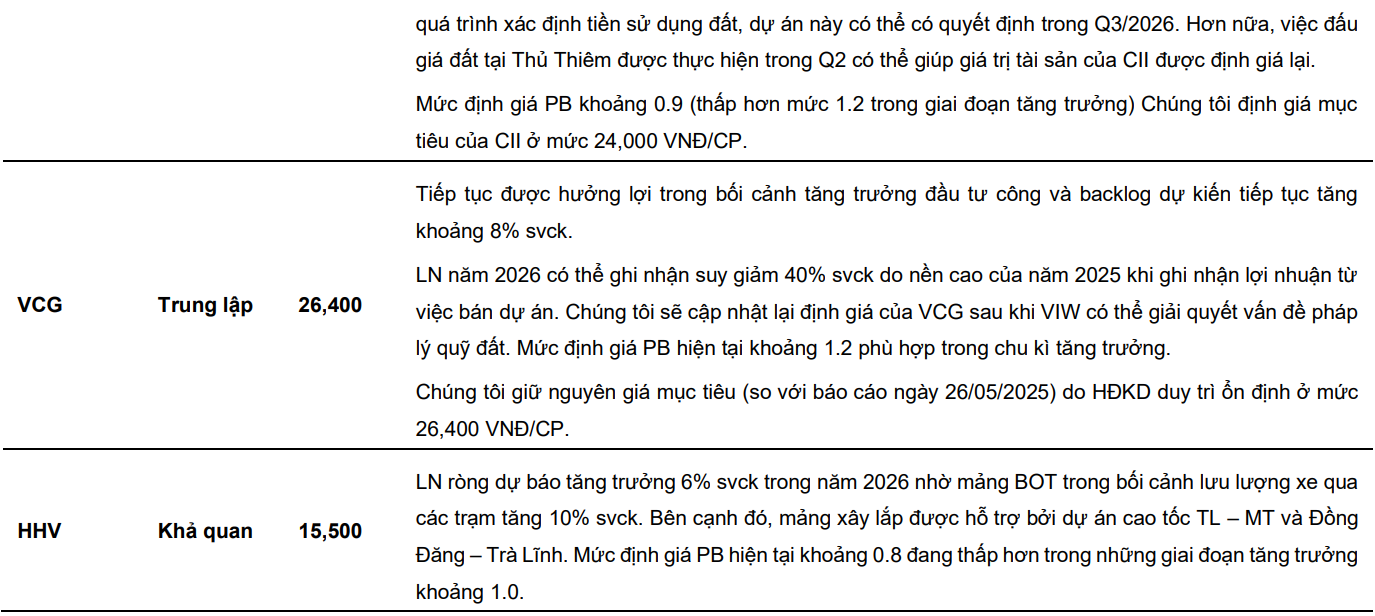 |  |  |  | quá trình xác định tiền sử dụng đất, dự án này có thể có quyết định trong Q3/2026. Hơn nữa, việc đấu giá đất tại Thủ Thiêm được thực hiện trong Q2 có thể giúp giá trị tài sản của CII được định giá lại. Mức định giá PB khoảng 0.9 (thấp hơn mức 1.2 trong giai đoạn tăng trưởng) Chúng tôi định giá mục tiêu của CII ở mức 24,000 VNĐ/CP. |
|---|---|---|---|
| VCG | Trung lập | 26,400 | Tiếp tục được hưởng lợi trong bối cảnh tăng trưởng đầu tư công và backlog dự kiến tiếp tục tăng khoảng 8% svck. LN năm 2026 có thể ghi nhận suy giảm 40% svck do nền cao của năm 2025 khi ghi nhận lợi nhuận từ việc bán dự án. Chúng tôi sẽ cập nhật lại định giá của VCG sau khi VIW có thể giải quyết vấn đề pháp lý quỹ đất. Mức định giá PB hiện tại khoảng 1.2 phù hợp trong chu kì tăng trưởng. Chúng tôi giữ nguyên giá mục tiêu (so với báo cáo ngày 26/05/2025) do HĐKD duy trì ổn định ở mức 26,400 VNĐ/CP. |
| HHV | Khả quan | 15,500 | LN ròng dự báo tăng trưởng 6% svck trong năm 2026 nhờ mảng BOT trong bối cảnh lưu lượng xe qua các trạm tăng 10% svck. Bên cạnh đó, mảng xây lắp được hỗ trợ bởi dự án cao tốc TL – MT và Đồng Đăng – Trà Lĩnh. Mức định giá PB hiện tại khoảng 0.8 đang thấp hơn trong những giai đoạn tăng trưởng khoảng 1.0. |